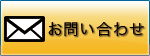 お問い合わせ